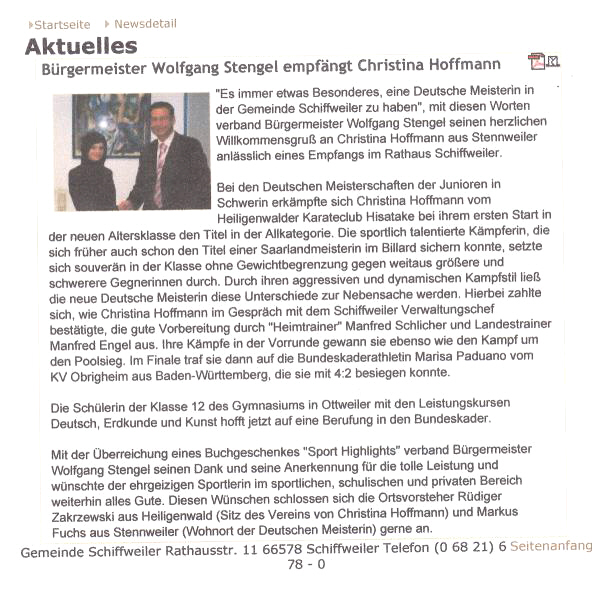 Startseite Newsdetail

Aktuelles

Bürgermeister Wolfgang Stengel empfängt Christina Hoffmann

"Es immer etwas Besonderes, eine Deutsche Meisterin in der Gemeinde Schiffweiler zu haben", mit diesen Worten verband Bürgermeister Wolfgang Stengel seinen herzlichen Willkommensgruß an Christina Hoffmann aus Stennweiler anlässlich eines Empfangs im Rathaus Schiffweiler.

Bei den Deutschen Meisterschaften der Junioren in Schwerin erkämpfte sich Christina Hoffmann vom Heiligenwalder Karateclub Hisatake bei ihrem ersten Start in der neuen Altersklasse den Titel in der Allkategorie. Die sportlich talentierte Kämpferin, die sich früher auch schon den Titel einer Saarlandmeisterin im Billard sichern konnte, setzte sich souverän in der Klasse ohne Gewichtbegrenzung gegen weitaus größere und schwerere Gegnerinnen durch. Durch ihren aggressiven und dynamischen Kampfstil ließ die neue Deutsche Meisterin diese Unterschiede zur Nebensache werden. Hierbei zahlte sich, wie Christina Hoffmann im Gespräch mit dem Schiffweiler Verwaltungschef bestätigte, die gute Vorbereitung durch "Heimtrainer" Manfred Schlicher und Landestrainer Manfred Engel aus. Ihre Kämpfe in der Vorrunde gewann sie ebenso wie den Kampf um den Poolsieg. Im Finale traf sie dann auf die Bundeskaderathletin Marisa Paduano vom KV Obrigheim aus Baden-Württemberg, die sie mit 4:2 besiegen konnte.

Die Schülerin der Klasse 12 des Gymnasiums in Ottweiler mit den Leistungskursen Deutsch, Erdkunde und Kunst hofft jetzt auf eine Berufung in den Bundeskader.

Mit der Überreichung eines Buchgeschenkes "Sport Highlights" verband Bürgermeister Wolfgang Stengel seinen Dank und seine Anerkennung für die tolle Leistung und wünschte der ehrgeizigen Sportlerin im sportlichen, schulischen und privaten Bereich weiterhin alles Gute. Diesen Wünschen schlossen sich die Ortsvorsteher Rüdiger Zakrzewski aus Heiligenwald (Sitz des Vereins von Christina Hoffmann) und Markus Fuchs aus Stennweiler (Wohnort der Deutschen Meisterin) gerne an.

Gemeinde Schiffweiler Rathausstr. 11 66578 Schiffweiler Telefon (0 68 21) 6 78 - 0 Seitenanfang